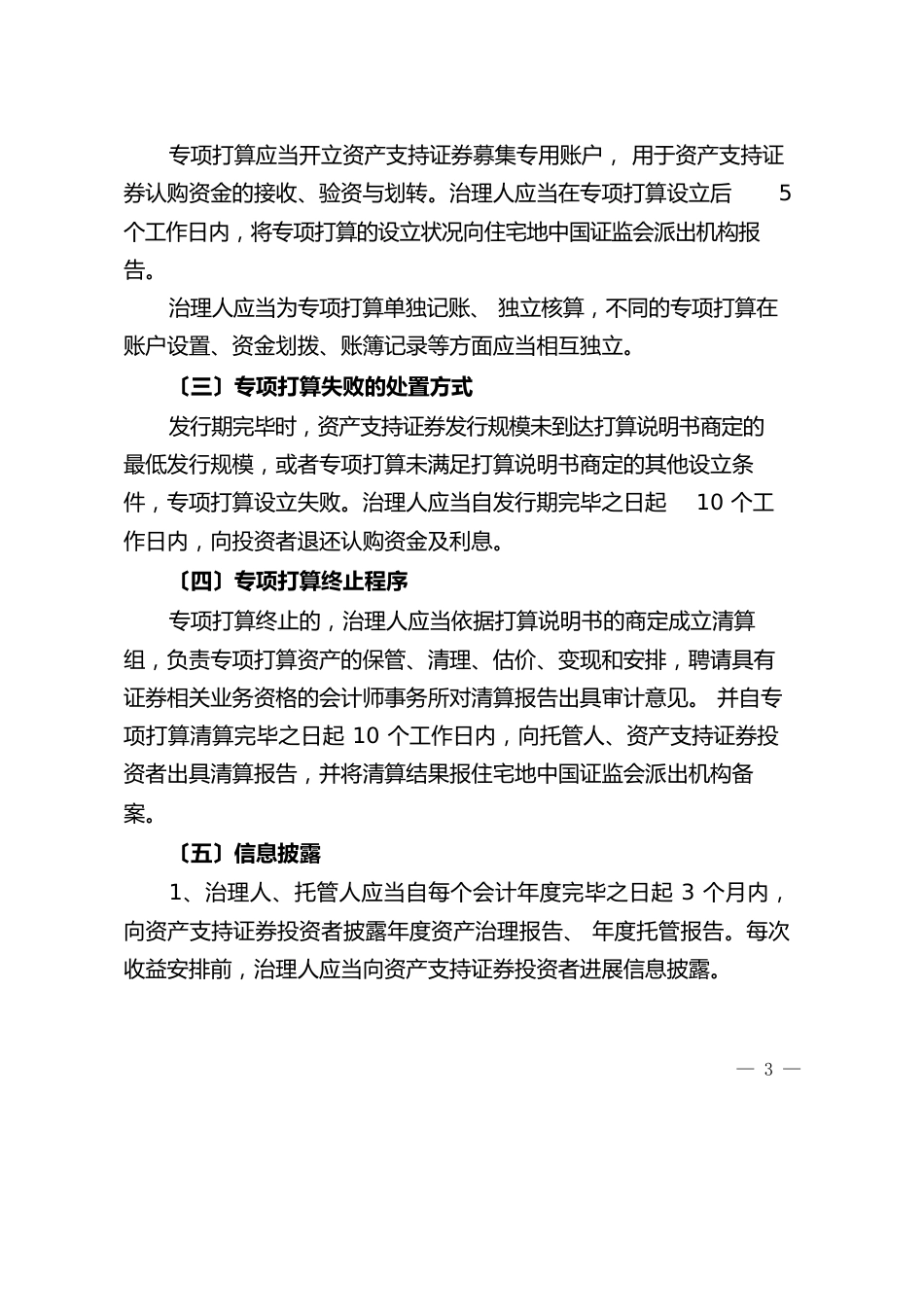 专项打算应当开立资产支持证券募集专用账户， 用于资产支持证券认购资金的接收、验资与划转。治理人应当在专项打算设立后 5 个工作日内，将专项打算的设立状况向住宅地中国证监会派出机构报告。

治理人应当为专项打算单独记账、 独立核算，不同的专项打算在账户设置、资金划拨、账簿记录等方面应当相互独立。

〔三〕专项打算失败的处置方式

发行期完毕时，资产支持证券发行规模未到达打算说明书商定的最低发行规模，或者专项打算未满足打算说明书商定的其他设立条件，专项打算设立失败。治理人应当自发行期完毕之日起 10 个工作日内，向投资者退还认购资金及利息。

〔四〕专项打算终止程序

专项打算终止的，治理人应当依据打算说明书的商定成立清算组，负责专项打算资产的保管、清理、估价、变现和安排，聘请具有证券相关业务资格的会计师事务所对清算报告出具审计意见。 并自专项打算清算完毕之日起 10 个工作日内，向托管人、资产支持证券投资者出具清算报告，并将清算结果报住宅地中国证监会派出机构备案。

〔五〕信息披露

1、治理人、托管人应当自每个会计年度完毕之日起 3 个月内，向资产支持证券投资者披露年度资产治理报告、 年度托管报告。每次收益安排前，治理人应当向资产支持证券投资者进展信息披露。

— 3 —